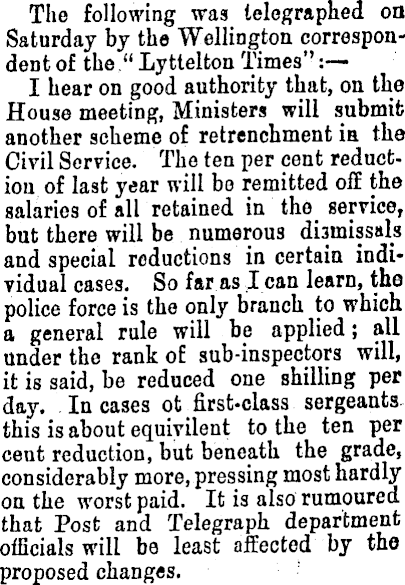 The following was telegraphed on Saturday by the Wellington correspondent of the "Lyttelton Times":—

I hear on good authority that, on the House meeting, Ministers will submit another scheme of retrenchment in the Civil Service. The ten per cent reduction of last year will be remitted off the salaries of all retained in the service, but there will be numerous dismissals and special reductions in certain individual cases. So far as I can learn, the police force is the only branch to which a general rule will be applied; all under the rank of sub-inspectors will, it is said, be reduced one shilling per day. In cases ot first-class sergeants this is about equivilent to the ten per cent reduction, but beneath the grade, considerably more, pressing most hardly on the worst paid. It is also rumoured that Post and Telegraph department officials will be least affected by the proposed changes.